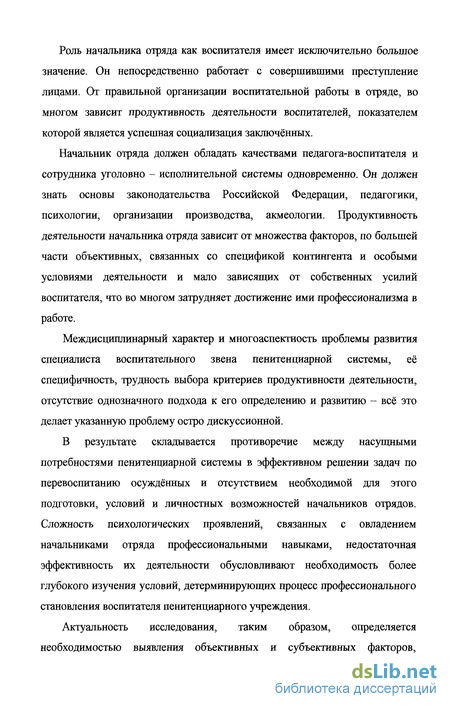 Роль начальника отряда как воспитателя имеет исключительно большое значение. Он непосредственно работает с совершившими преступление лицами. От правильной организации воспитательной работы в отряде, во многом зависит продуктивность деятельности воспитателей, показателем которой является успешная социализация заключённых.

Начальник отряда должен обладать качествами педагога-воспитателя и сотрудника уголовно – исполнительной системы одновременно. Он должен знать основы законодательства Российской Федерации, педагогики, психологии, организации производства, акмеологии. Продуктивность деятельности начальника отряда зависит от множества факторов, по большей части объективных, связанных со спецификой контингента и особыми условиями деятельности и мало зависящих от собственных усилий воспитателя, что во многом затрудняет достижение ими профессионализма в работе.

Междисциплинарный характер и многоаспектность проблемы развития специалиста воспитательного звена пенитенциарной системы, её специфичность, трудность выбора критериев продуктивности деятельности, отсутствие однозначного подхода к его определению и развитию – всё это делает указанную проблему остро дискуссионной.

В результате складывается противоречие между насущными потребностями пенитенциарной системы в эффективном решении задач по перевоспитанию осуждённых и отсутствием необходимой для этого подготовки, условий и личностных возможностей начальников отрядов. Сложность психологических проявлений, связанных с овладением начальниками отряда профессиональными навыками, недостаточная эффективность их деятельности обусловливают необходимость более глубокого изучения условий, детерминирующих процесс профессионального становления воспитателя пенитенциарного учреждения.

Актуальность исследования, таким образом, определяется необходимостью выявления объективных и субъективных факторов,

dsLib.net
библиотека диссертаций